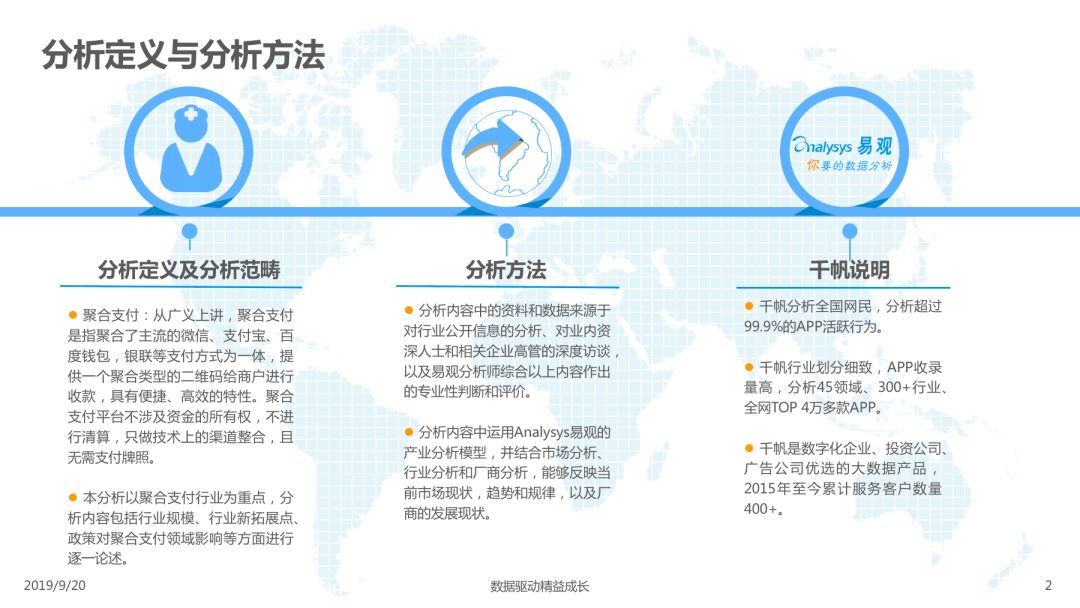 分析定义与分析方法

Analysys易观
你要的数据分析

分析定义及分析范畴

• 聚合支付：从广义上讲，聚合支付是指聚合了主流的微信、支付宝、百度钱包，银联等支付方式为一体，提供一个聚合类型的二维码给商户进行收款，具有便捷、高效的特性。聚合支付平台不涉及资金的所有权，不进行清算，只做技术上的渠道整合，且无需支付牌照。

• 本分析以聚合支付行业为重点，分析内容包括行业规模、行业新拓展点、政策对聚合支付领域影响等方面进行逐一论述。

分析方法

• 分析内容中的资料和数据来源于对行业公开信息的分析、对业内资深人士和相关企业高管的深度访谈，以及易观分析师综合以上内容作出的专业性判断和评价。

• 分析内容中运用Analysys易观的产业分析模型，并结合市场分析、行业分析和厂商分析，能够反映当前市场现状，趋势和规律，以及厂商的发展现状。

千帆说明

• 千帆分析全国网民，分析超过99.9%的APP活跃行为。

• 千帆行业划分细致，APP收录量高，分析45领域、300+行业、全网TOP 4万多款APP。

• 千帆是数字化企业、投资公司、广告公司优选的大数据产品，2015年至今累计服务客户数量400+。

2019/9/20

数据驱动精益成长

2